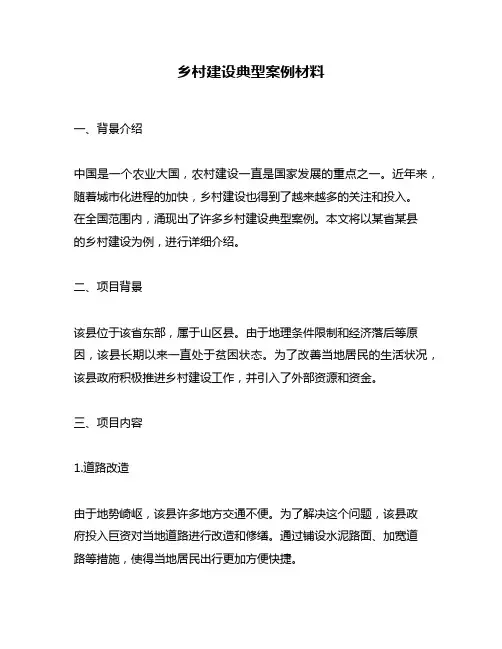 乡村建设典型案例材料

一、背景介绍

中国是一个农业大国，农村建设一直是国家发展的重点之一。近年来，随着城市化进程的加快，乡村建设也得到了越来越多的关注和投入。在全国范围内，涌现出了许多乡村建设典型案例。本文将以某省某县的乡村建设为例，进行详细介绍。

二、项目背景

该县位于该省东部，属于山区县。由于地理条件限制和经济落后等原因，该县长期以来一直处于贫困状态。为了改善当地居民的生活状况，该县政府积极推进乡村建设工作，并引入了外部资源和资金。

三、项目内容

1.道路改造

由于地势崎岖，该县许多地方交通不便。为了解决这个问题，该县政府投入巨资对当地道路进行改造和修缮。通过铺设水泥路面、加宽道路等措施，使得当地居民出行更加方便快捷。